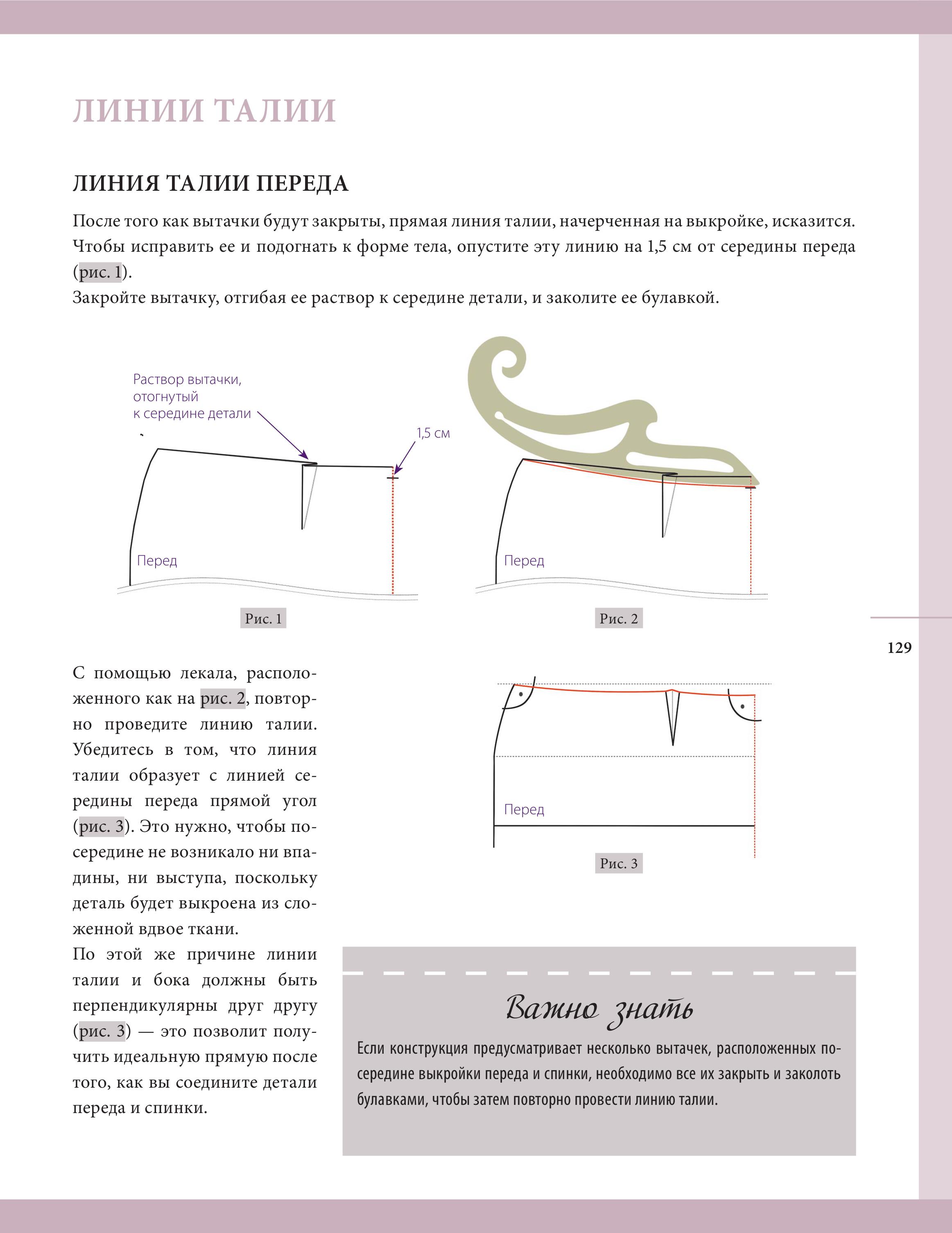 ЛИНИИ ТАЛИИ

ЛИНИЯ ТАЛИИ ПЕРЕДА

После того как вытачки будут закрыты, прямая линия талии, начерченная на выкройке, исказится. Чтобы исправить ее и подогнать к форме тела, опустите эту линию на 1,5 см от середины переда (рис. 1).
Закройте вытачку, отгибая ее раствор к середине детали, и заколите ее булавкой.

Раствор вытачки, отогнутый к середине детали

1,5 см

Перед

Рис. 1

Перед

Рис. 2

129

С помощью лекала, расположенного как на рис. 2, повторно проведите линию талии. Убедитесь в том, что линия талии образует с линией середины переда прямой угол (рис. 3). Это нужно, чтобы посередине не возникало ни впадины, ни выступа, поскольку деталь будет выкроена из сложенной вдвое ткани.
По этой же причине линии талии и бока должны быть перпендикулярны друг другу (рис. 3) — это позволит получить идеальную прямую после того, как вы соедините детали переда и спинки.

Перед

Рис. 3

Важно знать

Если конструкция предусматривает несколько вытачек, расположенных посередине выкройки переда и спинки, необходимо все их закрыть и заколоть булавками, чтобы затем повторно провести линию талии.